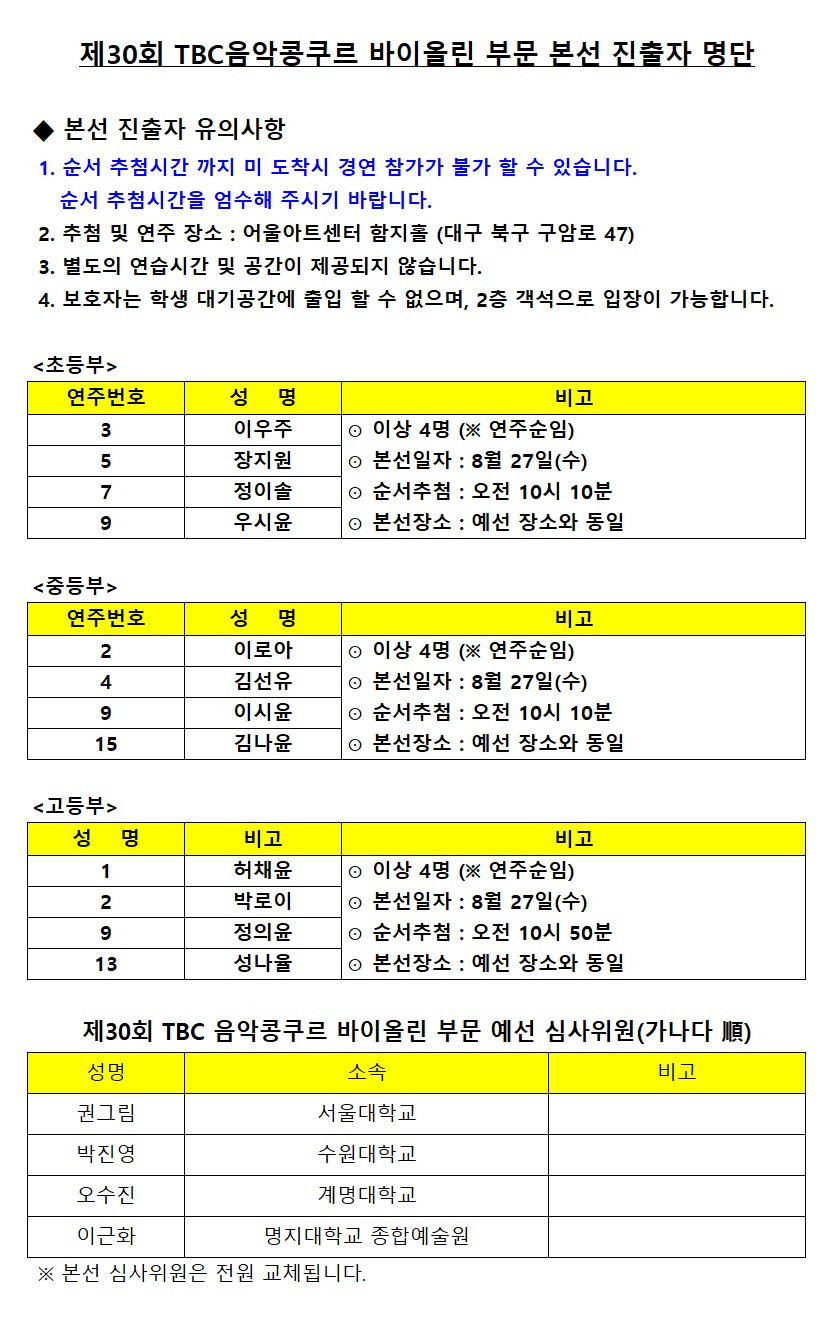 제30회 TBC음악콩쿠르 바이올린 부문 본선 진출자 명단

◆ 본선 진출자 유의사항

1. 순서 추첨시간 까지 미 도착시 경연 참가가 불가 할 수 있습니다.
순서 추첨시간을 엄수해 주시기 바랍니다.

2. 추첨 및 연주 장소 : 어울아트센터 함지홀 (대구 북구 구암로 47)

3. 별도의 연습시간 및 공간이 제공되지 않습니다.

4. 보호자는 학생 대기공간에 출입 할 수 없으며, 2층 객석으로 입장이 가능합니다.

<초등부>

| 연주번호 | 성 명 | 비고 |
|---|---|---|
| 3 | 이우주 | ⊙ 이상 4명 (※ 연주순임) |
| 5 | 장지원 | ⊙ 본선일자 : 8월 27일(수) |
| 7 | 정이솔 | ⊙ 순서추첨 : 오전 10시 10분 |
| 9 | 우시윤 | ⊙ 본선장소 : 예선 장소와 동일 |

<중등부>

| 연주번호 | 성 명 | 비고 |
|---|---|---|
| 2 | 이로아 | ⊙ 이상 4명 (※ 연주순임) |
| 4 | 김선유 | ⊙ 본선일자 : 8월 27일(수) |
| 9 | 이시윤 | ⊙ 순서추첨 : 오전 10시 10분 |
| 15 | 김나윤 | ⊙ 본선장소 : 예선 장소와 동일 |

<고등부>

| 성 명 | 비고 | 비고 |
|---|---|---|
| 1 | 허채윤 | ⊙ 이상 4명 (※ 연주순임) |
| 2 | 박로이 | ⊙ 본선일자 : 8월 27일(수) |
| 9 | 정의윤 | ⊙ 순서추첨 : 오전 10시 50분 |
| 13 | 성나율 | ⊙ 본선장소 : 예선 장소와 동일 |

제30회 TBC 음악콩쿠르 바이올린 부문 예선 심사위원(가나다 順)

| 성명 | 소속 | 비고 |
|---|---|---|
| 권그림 | 서울대학교 | |
| 박진영 | 수원대학교 | |
| 오수진 | 계명대학교 | |
| 이근화 | 명지대학교 종합예술원 | |

※ 본선 심사위원은 전원 교체됩니다.